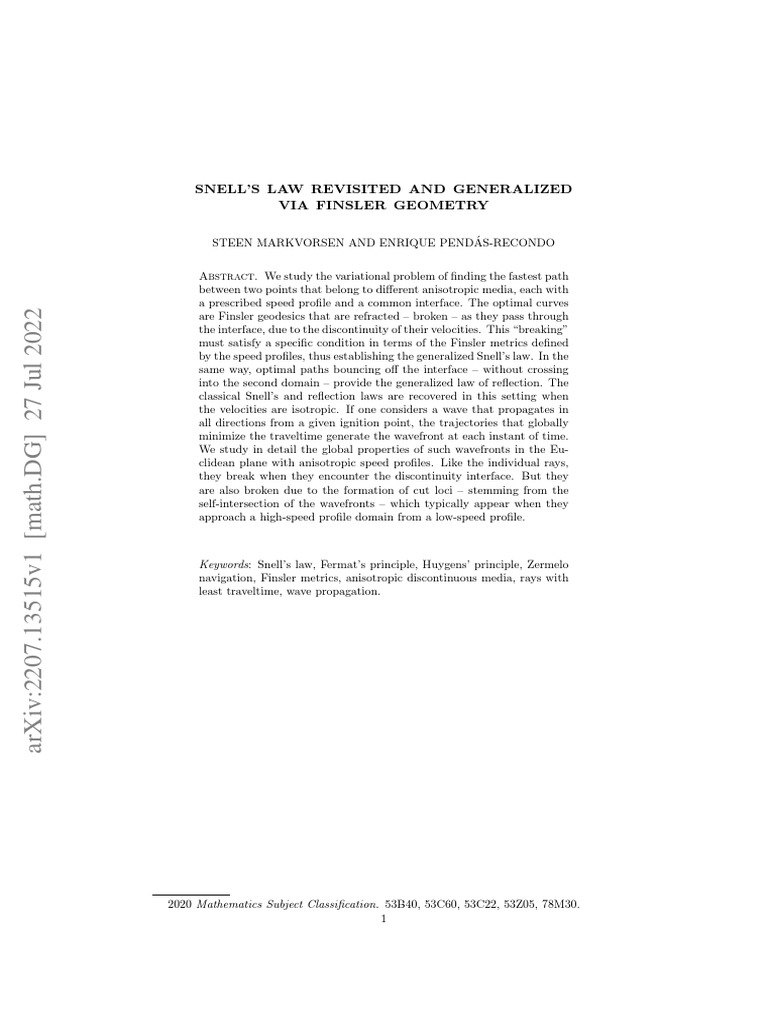 arXiv:2207.13515v1 [math.DG] 27 Jul 2022

SNELL'S LAW REVISITED AND GENERALIZED VIA FINSLER GEOMETRY

STEEN MARKVORSEN AND ENRIQUE PENDÁS-RECONDO

Abstract. We study the variational problem of finding the fastest path between two points that belong to different anisotropic media, each with a prescribed speed profile and a common interface. The optimal curves are Finsler geodesics that are refracted – broken – as they pass through the interface, due to the discontinuity of their velocities. This "breaking" must satisfy a specific condition in terms of the Finsler metrics defined by the speed profiles, thus establishing the generalized Snell's law. In the same way, optimal paths bouncing off the interface – without crossing into the second domain – provide the generalized law of reflection. The classical Snell's and reflection laws are recovered in this setting when the velocities are isotropic. If one considers a wave that propagates in all directions from a given ignition point, the trajectories that globally minimize the traveltime generate the wavefront at each instant of time. We study in detail the global properties of such wavefronts in the Euclidean plane with anisotropic speed profiles. Like the individual rays, they break when they encounter the discontinuity interface. But they are also broken due to the formation of cut loci – stemming from the self-intersection of the wavefronts – which typically appear when they approach a high-speed profile domain from a low-speed profile.

Keywords: Snell's law, Fermat's principle, Huygens' principle, Zermelo navigation, Finsler metrics, anisotropic discontinuous media, rays with least traveltime, wave propagation.

2020 Mathematics Subject Classification. 53B40, 53C60, 53C22, 53Z05, 78M30.

1